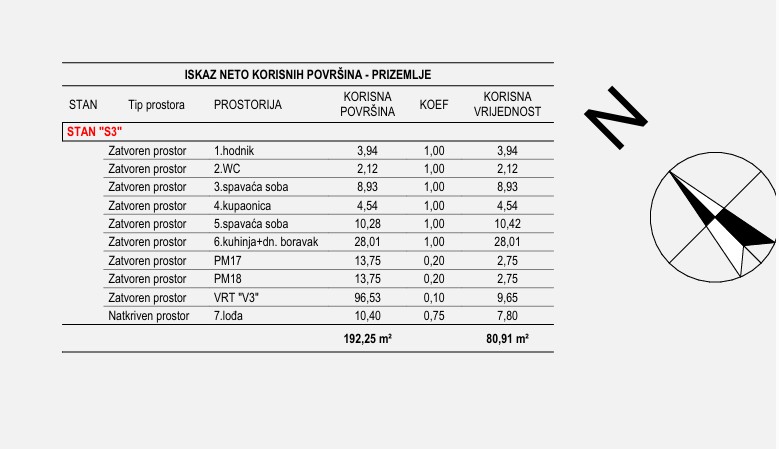 ISKAZ NETO KORISNIH POVRŠINA - PRIZEMLJE

| STAN | Tip prostora | PROSTORIJA | KORISNA POVRŠINA | KOEF | KORISNA VRIJEDNOST |
|---|---|---|---|---|---|
| STAN "S3" | | | | | |
| | Zatvoren prostor | 1.hodnik | 3,94 | 1,00 | 3,94 |
| | Zatvoren prostor | 2.WC | 2,12 | 1,00 | 2,12 |
| | Zatvoren prostor | 3.spavaća soba | 8,93 | 1,00 | 8,93 |
| | Zatvoren prostor | 4.kupaonica | 4,54 | 1,00 | 4,54 |
| | Zatvoren prostor | 5.spavaća soba | 10,28 | 1,00 | 10,42 |
| | Zatvoren prostor | 6.kuhinja+dn. boravak | 28,01 | 1,00 | 28,01 |
| | Zatvoren prostor | PM17 | 13,75 | 0,20 | 2,75 |
| | Zatvoren prostor | PM18 | 13,75 | 0,20 | 2,75 |
| | Zatvoren prostor | VRT "V3" | 96,53 | 0,10 | 9,65 |
| | Natkriven prostor | 7.lođa | 10,40 | 0,75 | 7,80 |
| | | | 192,25 m² | | 80,91 m² |

N